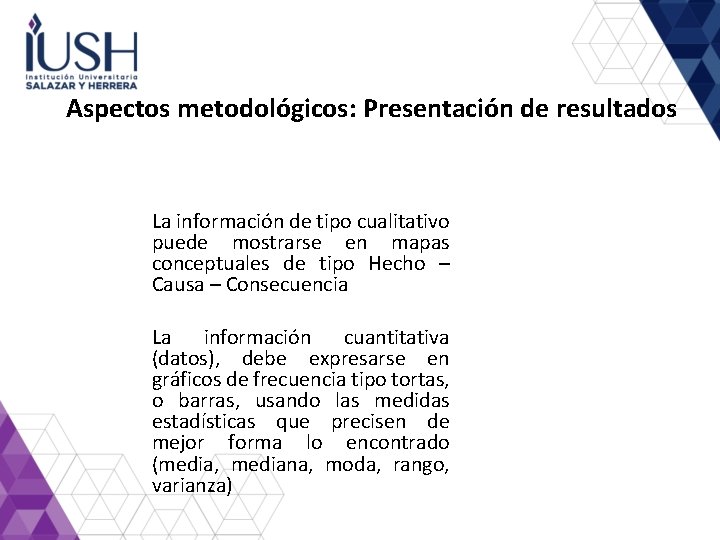 IUSH
Institución Universitaria
SALAZAR Y HERRERA

Aspectos metodológicos: Presentación de resultados

La información de tipo cualitativo puede mostrarse en mapas conceptuales de tipo Hecho – Causa – Consecuencia

La información cuantitativa (datos), debe expresarse en gráficos de frecuencia tipo tortas, o barras, usando las medidas estadísticas que precisen de mejor forma lo encontrado (media, mediana, moda, rango, varianza)